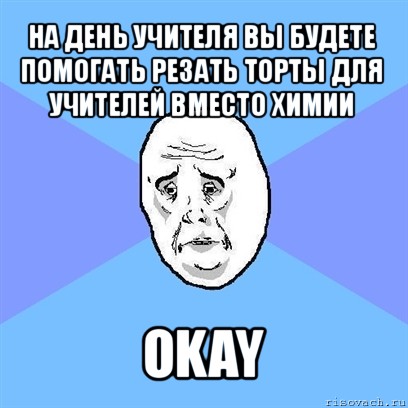 НА ДЕНЬ УЧИТЕЛЯ ВЫ БУДЕТЕ ПОМОГАТЬ РЕЗАТЬ ТОРТЫ ДЛЯ УЧИТЕЛЕЙ ВМЕСТО ХИМИИ

OKAY

risovach.ru